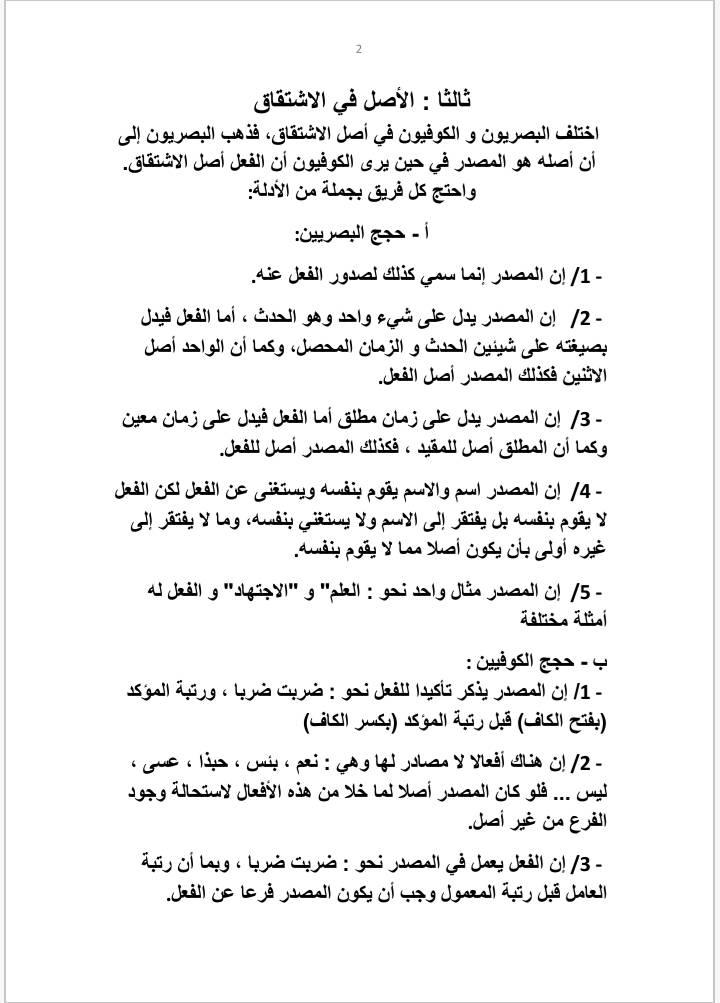 2

ثالثا : الأصل في الاشتقاق

اختلف البصريون و الكوفيون في أصل الاشتقاق، فذهب البصريون إلى أن أصله هو المصدر في حين يرى الكوفيون أن الفعل أصل الاشتقاق. واحتج كل فريق بجملة من الأدلة:

أ - حجج البصريين:

- 1/ إن المصدر إنما سمي كذلك لصدور الفعل عنه.

- 2/ إن المصدر يدل على شيء واحد وهو الحدث ، أما الفعل فيدل بصيغته على شيئين الحدث و الزمان المحصل، وكما أن الواحد أصل الاثنين فكذلك المصدر أصل الفعل.

- 3/ إن المصدر يدل على زمان مطلق أما الفعل فيدل على زمان معين وكما أن المطلق أصل للمقيد ، فكذلك المصدر أصل للفعل.

- 4/ إن المصدر اسم والاسم يقوم بنفسه ويستغنى عن الفعل لكن الفعل لا يقوم بنفسه بل يفتقر إلى الاسم ولا يستغني بنفسه، وما لا يفتقر إلى غيره أولى بأن يكون أصلا مما لا يقوم بنفسه.

- 5/ إن المصدر مثال واحد نحو : العلم" و "الاجتهاد" و الفعل له أمثلة مختلفة

ب - حجج الكوفيين :
- 1/ إن المصدر يذكر تأكيدا للفعل نحو : ضربت ضربا ، ورتبة المؤكد (بفتح الكاف) قبل رتبة المؤكد (بكسر الكاف)

- 2/ إن هناك أفعالا لا مصادر لها وهي : نعم ، بئس ، حبذا ، عسى ، ليس ... فلو كان المصدر أصلا لما خلا من هذه الأفعال لاستحالة وجود الفرع من غير أصل.

- 3/ إن الفعل يعمل في المصدر نحو : ضربت ضربا ، وبما أن رتبة العامل قبل رتبة المعمول وجب أن يكون المصدر فرعا عن الفعل.